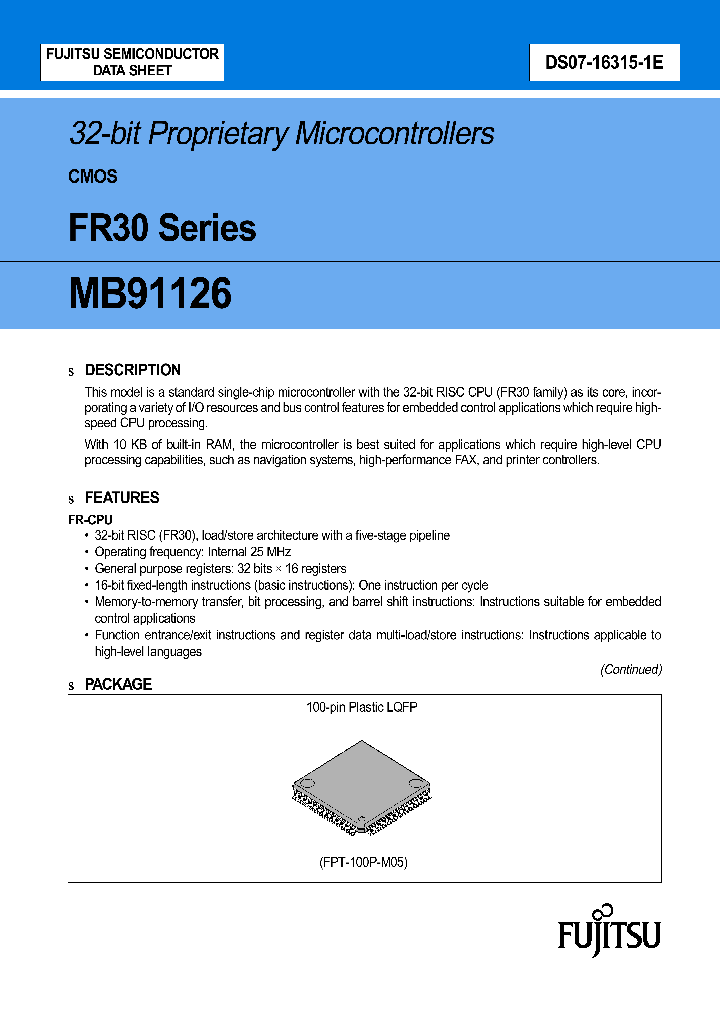 FUJITSU SEMICONDUCTOR
DATA SHEET

DS07-16315-1E

32-bit Proprietary Microcontrollers

CMOS

FR30 Series

MB91126

s DESCRIPTION

This model is a standard single-chip microcontroller with the 32-bit RISC CPU (FR30 family) as its core, incorporating a variety of I/O resources and bus control features for embedded control applications which require high-speed CPU processing.

With 10 KB of built-in RAM, the microcontroller is best suited for applications which require high-level CPU processing capabilities, such as navigation systems, high-performance FAX, and printer controllers.

s FEATURES

FR-CPU

• 32-bit RISC (FR30), load/store architecture with a five-stage pipeline
• Operating frequency: Internal 25 MHz
• General purpose registers: 32 bits × 16 registers
• 16-bit fixed-length instructions (basic instructions): One instruction per cycle
• Memory-to-memory transfer, bit processing, and barrel shift instructions: Instructions suitable for embedded control applications
• Function entrance/exit instructions and register data multi-load/store instructions: Instructions applicable to high-level languages

(Continued)

s PACKAGE

100-pin Plastic LQFP

(FPT-100P-M05)

FUJITSU